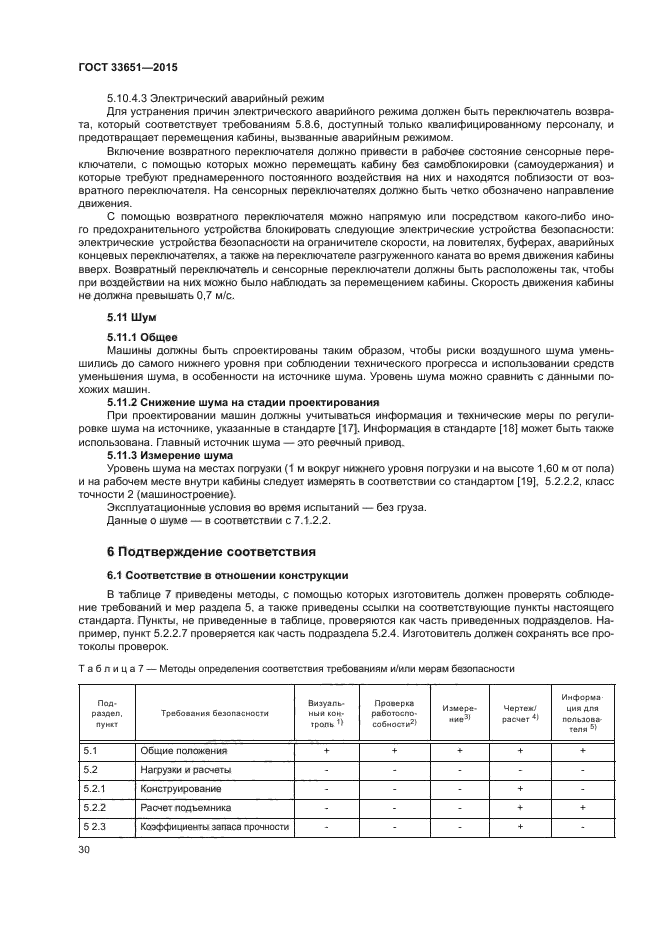 ГОСТ 33651—2015

5.10.4.3 Электрический аварийный режим

Для устранения причин электрического аварийного режима должен быть переключатель возврата, который соответствует требованиям 5.8.6, доступный только квалифицированному персоналу, и предотвращает перемещения кабины, вызванные аварийным режимом.

Включение возвратного переключателя должно привести в рабочее состояние сенсорные переключатели, с помощью которых можно перемещать кабину без самоблокировки (самоудержания) и которые требуют преднамеренного постоянного воздействия на них и находятся поблизости от возвратного переключателя. На сенсорных переключателях должно быть четко обозначено направление движения.

С помощью возвратного переключателя можно напрямую или посредством какого-либо иного предохранительного устройства блокировать следующие электрические устройства безопасности: электрические устройства безопасности на ограничителе скорости, на ловителях, буферах, аварийных концевых переключателях, а также на переключателе разгруженного каната во время движения кабины вверх. Возвратный переключатель и сенсорные переключатели должны быть расположены так, чтобы при воздействии на них можно было наблюдать за перемещением кабины. Скорость движения кабины не должна превышать 0,7 м/с.

5.11 Шум

5.11.1 Общее

Машины должны быть спроектированы таким образом, чтобы риски воздушного шума уменьшились до самого нижнего уровня при соблюдении технического прогресса и использовании средств уменьшения шума, в особенности на источнике шума. Уровень шума можно сравнить с данными похожих машин.

5.11.2 Снижение шума на стадии проектирования

При проектировании машин должны учитываться информация и технические меры по регулировке шума на источнике, указанные в стандарте [17]. Информация в стандарте [18] может быть также использована. Главный источник шума — это реечный привод.

5.11.3 Измерение шума

Уровень шума на местах погрузки (1 м вокруг нижнего уровня погрузки и на высоте 1,60 м от пола) и на рабочем месте внутри кабины следует измерять в соответствии со стандартом [19], 5.2.2.2, класс точности 2 (машиностроение).

Эксплуатационные условия во время испытаний — без груза.

Данные о шуме — в соответствии с 7.1.2.2.

6 Подтверждение соответствия

6.1 Соответствие в отношении конструкции

В таблице 7 приведены методы, с помощью которых изготовитель должен проверять соблюдение требований и мер раздела 5, а также приведены ссылки на соответствующие пункты настоящего стандарта. Пункты, не приведенные в таблице, проверяются как часть приведенных подразделов. Например, пункт 5.2.2.7 проверяется как часть подраздела 5.2.4. Изготовитель должен сохранять все протоколы проверок.

Т а б л и ц а 7 — Методы определения соответствия требованиям и/или мерам безопасности

| Подраздел, пункт | Требования безопасности | Визуальный контроль $^{1)}$ | Проверка работоспособности$^{2)}$ | Измерение$^{3)}$ | Чертеж/ расчет $^{4)}$ | Информация для пользователя $^{5)}$ |
|---|---|---|---|---|---|---|
| 5.1 | Общие положения | + | + | + | + | + |
| 5.2 | Нагрузки и расчеты | - | - | - | - | - |
| 5.2.1 | Конструирование | - | - | - | + | - |
| 5.2.2 | Расчет подъемника | - | - | - | + | + |
| 5 2.3 | Коэффициенты запаса прочности | - | - | - | + | - |

30